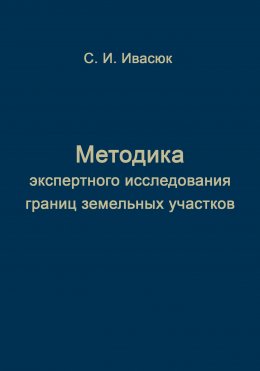 С. И. Ивасюк

Методика
экспертного исследования
границ земельных участков